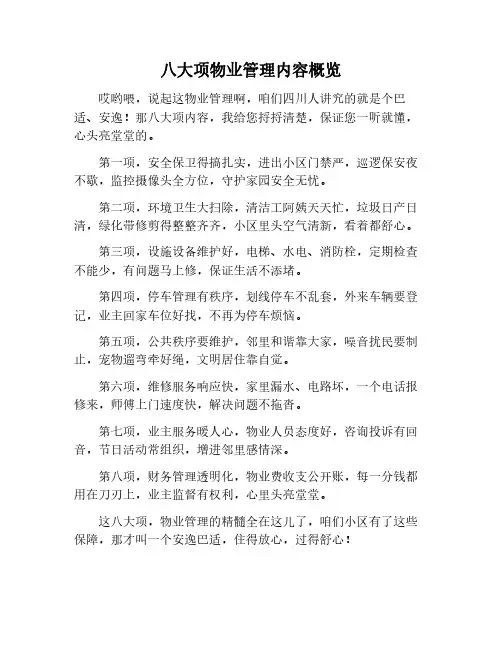 八大项物业管理内容概览

哎哟喂，说起这物业管理啊，咱们四川人讲究的就是个巴适、安逸！那八大项内容，我给您捋捋清楚，保证您一听就懂，心头亮堂堂的。

第一项，安全保卫得搞扎实，进出小区门禁严，巡逻保安夜不歇，监控摄像头全方位，守护家园安全无忧。

第二项，环境卫生大扫除，清洁工阿姨天天忙，垃圾日产日清，绿化带修剪得整整齐齐，小区里头空气清新，看着都舒心。

第三项，设施设备维护好，电梯、水电、消防栓，定期检查不能少，有问题马上修，保证生活不添堵。

第四项，停车管理有秩序，划线停车不乱套，外来车辆要登记，业主回家车位好找，不再为停车烦恼。

第五项，公共秩序要维护，邻里和谐靠大家，噪音扰民要制止，宠物遛弯牵好绳，文明居住靠自觉。

第六项，维修服务响应快，家里漏水、电路坏，一个电话报修来，师傅上门速度快，解决问题不拖沓。

第七项，业主服务暖人心，物业人员态度好，咨询投诉有回音，节日活动常组织，增进邻里感情深。

第八项，财务管理透明化，物业费收支公开账，每一分钱都用在刀刃上，业主监督有权利，心里头亮堂堂。

这八大项，物业管理的精髓全在这儿了，咱们小区有了这些保障，那才叫一个安逸巴适，住得放心，过得舒心！